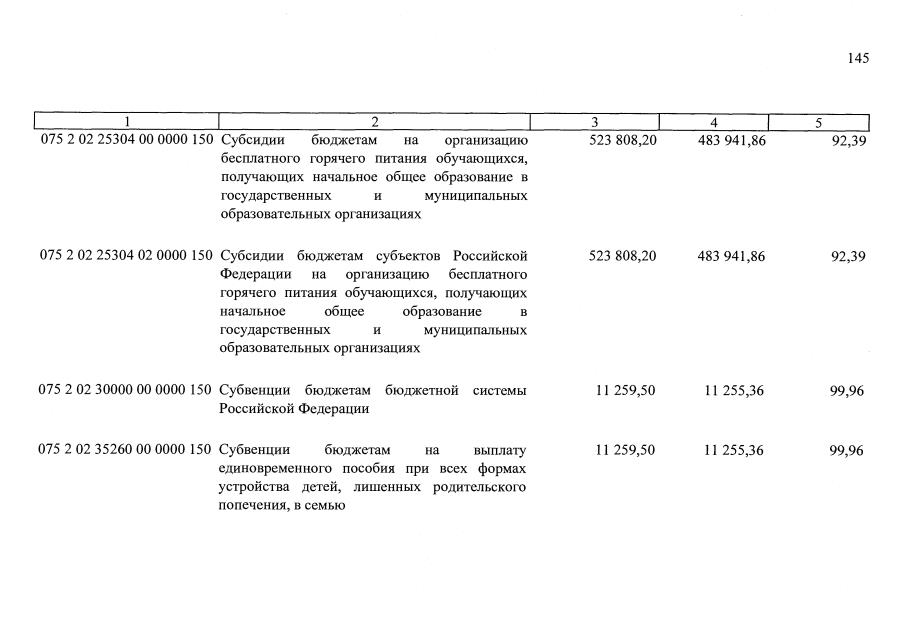 145

| 1 | 2 | 3 | 4 | 5 |
|---|---|---|---|---|
| 075 2 02 25304 00 0000 150 | Субсидии бюджетам на организацию бесплатного горячего питания обучающихся, получающих начальное общее образование в государственных и муниципальных образовательных организациях | 523 808,20 | 483 941,86 | 92,39 |
| 075 2 02 25304 02 0000 150 | Субсидии бюджетам субъектов Российской Федерации на организацию бесплатного горячего питания обучающихся, получающих начальное общее образование в государственных и муниципальных образовательных организациях | 523 808,20 | 483 941,86 | 92,39 |
| 075 2 02 30000 00 0000 150 | Субвенции бюджетам бюджетной системы Российской Федерации | 11 259,50 | 11 255,36 | 99,96 |
| 075 2 02 35260 00 0000 150 | Субвенции бюджетам на выплату единовременного пособия при всех формах устройства детей, лишенных родительского попечения, в семью | 11 259,50 | 11 255,36 | 99,96 |